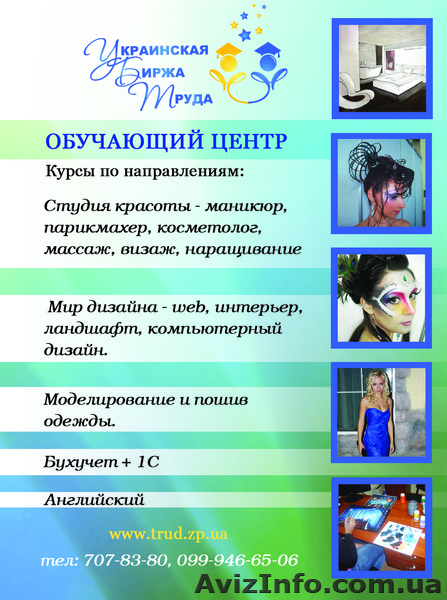 Украинская Биржа Труда

ОБУЧАЮЩИЙ ЦЕНТР

Курсы по направлениям:

Студия красоты - маникюр, парикмахер, косметолог, массаж, визаж, наращивание

Мир дизайна - web, интерьер, ландшафт, компьютерный дизайн.

Моделирование и пошив одежды.

Бухучет + 1С

Английский

www.trud.zp.ua

тел: 707-83-80, 099-946-65-06

AvizInfo.com.ua